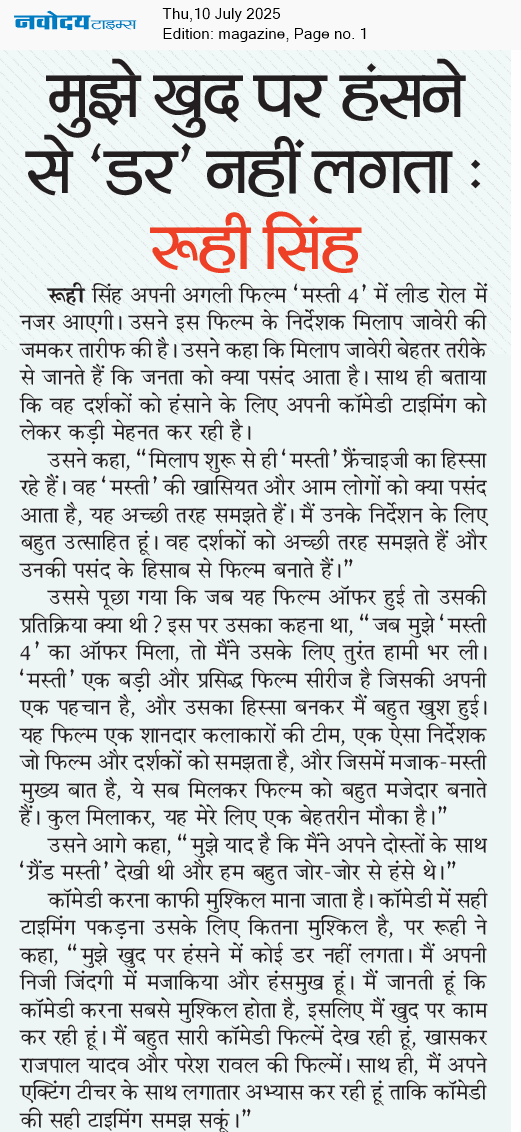 नवोदय टाइम्स Thu,10 July 2025
Edition: magazine, Page no. 1

मुझे खुद पर हंसने से 'डर' नहीं लगता : रूही सिंह

रूही सिंह अपनी अगली फिल्म 'मस्ती 4' में लीड रोल में नजर आएगी। उसने इस फिल्म के निर्देशक मिलाप जावेरी की जमकर तारीफ की है। उसने कहा कि मिलाप जावेरी बेहतर तरीके से जानते हैं कि जनता को क्या पसंद आता है। साथ ही बताया कि वह दर्शकों को हंसाने के लिए अपनी कॉमेडी टाइमिंग को लेकर कड़ी मेहनत कर रही है।

उसने कहा, "मिलाप शुरू से ही 'मस्ती' फ्रैंचाइजी का हिस्सा रहे हैं। वह 'मस्ती' की खासियत और आम लोगों को क्या पसंद आता है, यह अच्छी तरह समझते हैं। मैं उनके निर्देशन के लिए बहुत उत्साहित हूं। वह दर्शकों को अच्छी तरह समझते हैं और उनकी पसंद के हिसाब से फिल्म बनाते हैं।"

उससे पूछा गया कि जब यह फिल्म ऑफर हुई तो उसकी प्रतिक्रिया क्या थी ? इस पर उसका कहना था, "जब मुझे 'मस्ती 4' का ऑफर मिला, तो मैंने उसके लिए तुरंत हामी भर ली। 'मस्ती' एक बड़ी और प्रसिद्ध फिल्म सीरीज है जिसकी अपनी एक पहचान है, और उसका हिस्सा बनकर मैं बहुत खुश हुई। यह फिल्म एक शानदार कलाकारों की टीम, एक ऐसा निर्देशक जो फिल्म और दर्शकों को समझता है, और जिसमें मजाक-मस्ती मुख्य बात है, ये सब मिलकर फिल्म को बहुत मजेदार बनाते हैं। कुल मिलाकर, यह मेरे लिए एक बेहतरीन मौका है।"

उसने आगे कहा, "मुझे याद है कि मैंने अपने दोस्तों के साथ 'ग्रैंड मस्ती' देखी थी और हम बहुत जोर-जोर से हंसे थे।"

कॉमेडी करना काफी मुश्किल माना जाता है। कॉमेडी में सही टाइमिंग पकड़ना उसके लिए कितना मुश्किल है, पर रूही ने कहा, "मुझे खुद पर हंसने में कोई डर नहीं लगता। मैं अपनी निजी जिंदगी में मजाकिया और हंसमुख हूं। मैं जानती हूं कि कॉमेडी करना सबसे मुश्किल होता है, इसलिए मैं खुद पर काम कर रही हूं। मैं बहुत सारी कॉमेडी फिल्में देख रही हूं, खासकर राजपाल यादव और परेश रावल की फिल्में। साथ ही, मैं अपने एक्टिंग टीचर के साथ लगातार अभ्यास कर रही हूं ताकि कॉमेडी की सही टाइमिंग समझ सकूं।"